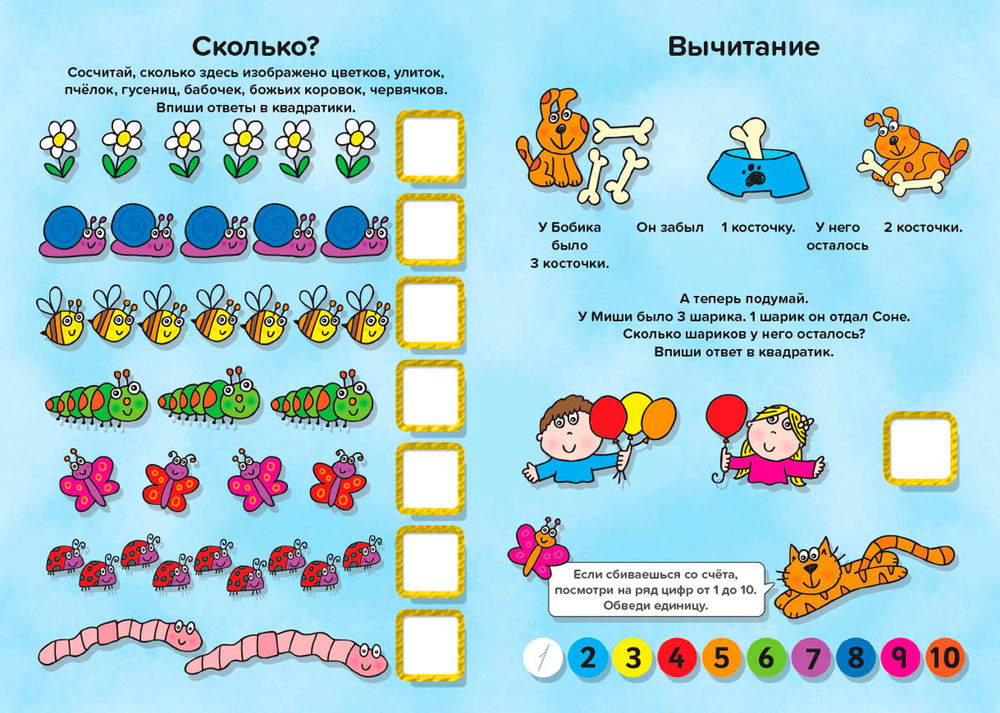 Сколько?

Сосчитай, сколько здесь изображено цветков, улиток, пчёлок, гусениц, бабочек, божьих коровок, червячков. Впиши ответы в квадратики.

Вычитание

У Бобика было 3 косточки.

Он забыл

1 косточку.

У него осталось

2 косточки.

А теперь подумай.
У Миши было 3 шарика. 1 шарик он отдал Соне.
Сколько шариков у него осталось?
Впиши ответ в квадратик.

Если сбиваешься со счёта, посмотри на ряд цифр от 1 до 10. Обведи единицу.

1 2 3 4 5 6 7 8 9 10